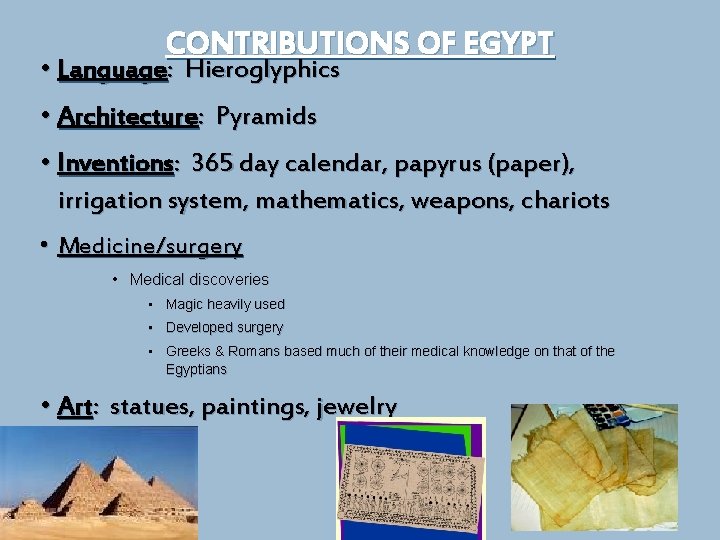 CONTRIBUTIONS OF EGYPT

• Language: Hieroglyphics

• Architecture: Pyramids

• Inventions: 365 day calendar, papyrus (paper), irrigation system, mathematics, weapons, chariots

• Medicine/surgery

• Medical discoveries

▪ Magic heavily used

▪ Developed surgery

▪ Greeks & Romans based much of their medical knowledge on that of the Egyptians

• Art: statues, paintings, jewelry